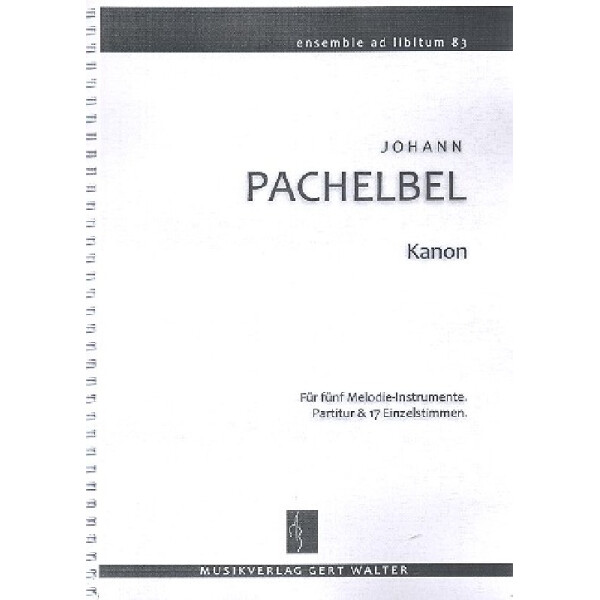 ensemble ad libitum 83

JOHANN

PACHELBEL

Kanon

Für fünf Melodie-Instrumente.
Partitur & 17 Einzelstimmen.

MUSIKVERLAG GERT WALTER